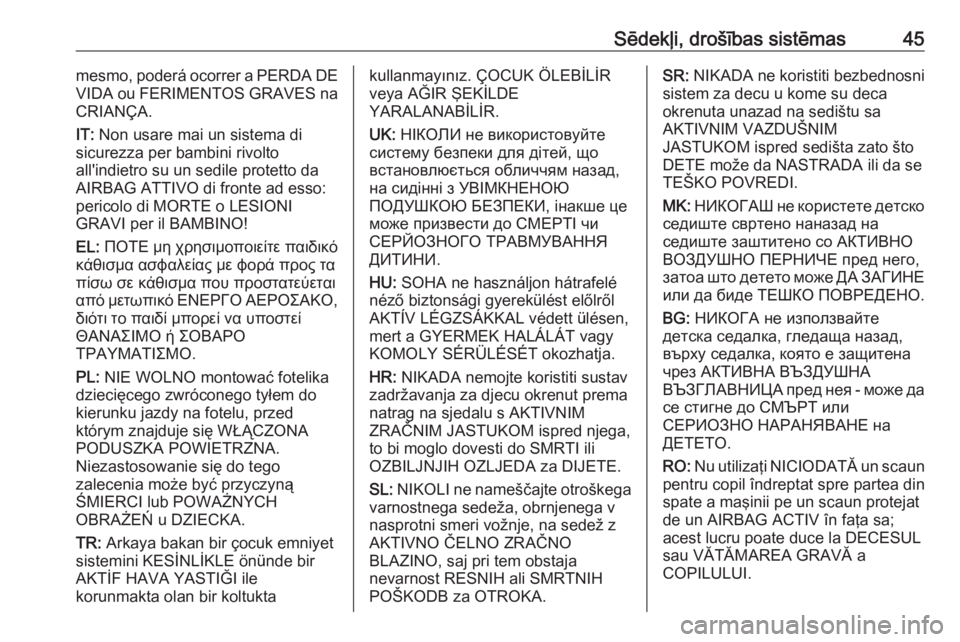 Sēdekļi, drošības sistēmas 45

mesmo, poderá ocorrer a PERDA DE VIDA ou FERIMENTOS GRAVES na CRIANÇA.

IT: Non usare mai un sistema di sicurezza per bambini rivolto all'indietro su un sedile protetto da AIRBAG ATTIVO di fronte ad esso: pericolo di MORTE o LESIONI GRAVI per il BAMBINO!

EL: ΠΟΤΕ μη χρησιμοποιείτε παιδικό κάθισμα ασφαλείας με φορά προς τα πίσω σε κάθισμα που προστατεύεται από μετωπικό ΕΝΕΡΓΟ ΑΕΡΟΣΑΚΟ, διότι το παιδί μπορεί να υποστεί ΘΑΝΑΣΙΜΟ ή ΣΟΒΑΡΟ ΤΡΑΥΜΑΤΙΣΜΟ.

PL: NIE WOLNO montować fotelika dziecięcego zwróconego tyłem do kierunku jazdy na fotelu, przed którym znajduje się WŁĄCZONA PODUSZKA POWIETRZNA. Niezastosowanie się do tego zalecenia może być przyczyną ŚMIERCI lub POWAŻNYCH OBRAŻEŃ u DZIECKA.

TR: Arkaya bakan bir çocuk emniyet sistemini KESİNLİKLE önünde bir AKTİF HAVA YASTIĞI ile korunmakta olan bir koltukta kullanmayınız. ÇOCUK ÖLEBİLİR veya AĞIR ŞEKİLDE YARALANABİLİR.

UK: НІКОЛИ не використовуйте систему безпеки для дітей, що встановлюється обличчям назад, на сидінні з УВІМКНЕНОЮ ПОДУШКОЮ БЕЗПЕКИ, інакше це може призвести до СМЕРТІ чи СЕРЙОЗНОГО ТРАВМУВАННЯ ДИТИНИ.

HU: SOHA ne használjon hátrafelé néző biztonsági gyerekülést előlről AKTÍV LÉGZSÁKKAL védett ülésen, mert a GYERMEK HALÁLÁT vagy KOMOLY SÉRÜLÉSÉT okozhatja.

HR: NIKADA nemojte koristiti sustav zadržavanja za djecu okrenut prema natrag na sjedalu s AKTIVNIM ZRAČNIM JASTUKOM ispred njega, to bi moglo dovesti do SMRTI ili OZBILJNJIH OZLJEDA za DIJETE.

SL: NIKOLI ne nameščajte otroškega varnostnega sedeža, obrnjenega v nasprotni smeri vožnje, na sedež z AKTIVNO ČELNO ZRAČNO BLAZINO, saj pri tem obstaja nevarnost RESNIH ali SMRTNIH POŠKODB za OTROKA.

SR: NIKADA ne koristiti bezbednosni sistem za decu u kome su deca okrenuta unazad na sedištu sa AKTIVNIM VAZDUŠNIM JASTUKOM ispred sedišta zato što DETE može da NASTRADA ili da se TEŠKO POVREDI.

MK: НИКОГАШ не користете детско седиште свртено наназад на седиште заштитено со АКТИВНО ВОЗДУШНО ПЕРНИЧЕ пред него, затоа што детето може ДА ЗАГИНЕ или да биде ТЕШКО ПОВРЕДЕНО.

BG: НИКОГА не използвайте детска седалка, гледаща назад, върху седалка, която е защитена чрез АКТИВНА ВЪЗДУШНА ВЪЗГЛАВНИЦА пред нея - може да се стигне до СМЪРТ или СЕРИОЗНО НАРАНЯВАНЕ на ДЕТЕТО.

RO: Nu utilizaţi NICIODATĂ un scaun pentru copil îndreptat spre partea din spate a maşinii pe un scaun protejat de un AIRBAG ACTIV în faţa sa; acest lucru poate duce la DECESUL sau VĂTĂMAREA GRAVĂ a COPILULUI.

carmanualsonline.info